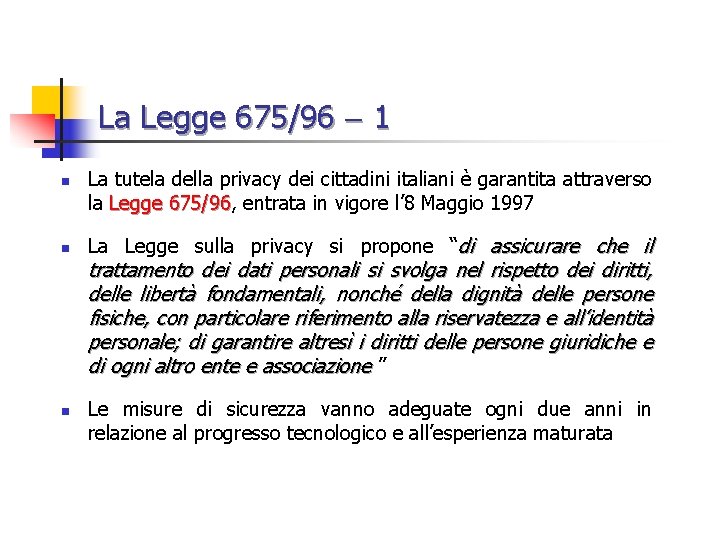 La Legge 675/96 – 1

La tutela della privacy dei cittadini italiani è garantita attraverso la Legge 675/96, entrata in vigore l'8 Maggio 1997

La Legge sulla privacy si propone "di assicurare che il trattamento dei dati personali si svolga nel rispetto dei diritti, delle libertà fondamentali, nonché della dignità delle persone fisiche, con particolare riferimento alla riservatezza e all'identità personale; di garantire altresì i diritti delle persone giuridiche e di ogni altro ente e associazione "

Le misure di sicurezza vanno adeguate ogni due anni in relazione al progresso tecnologico e all'esperienza maturata